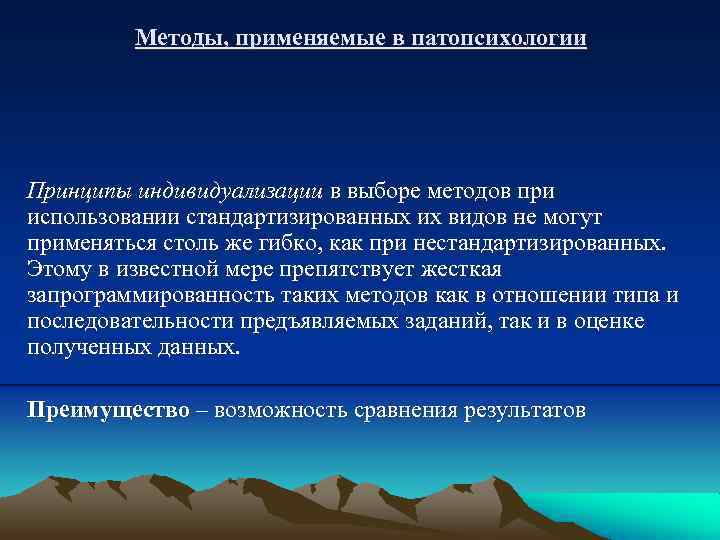 Методы, применяемые в патопсихологии

Принципы индивидуализации в выборе методов при использовании стандартизированных их видов не могут применяться столь же гибко, как при нестандартизированных. Этому в известной мере препятствует жесткая запрограммированность таких методов как в отношении типа и последовательности предъявляемых заданий, так и в оценке полученных данных.

Преимущество – возможность сравнения результатов